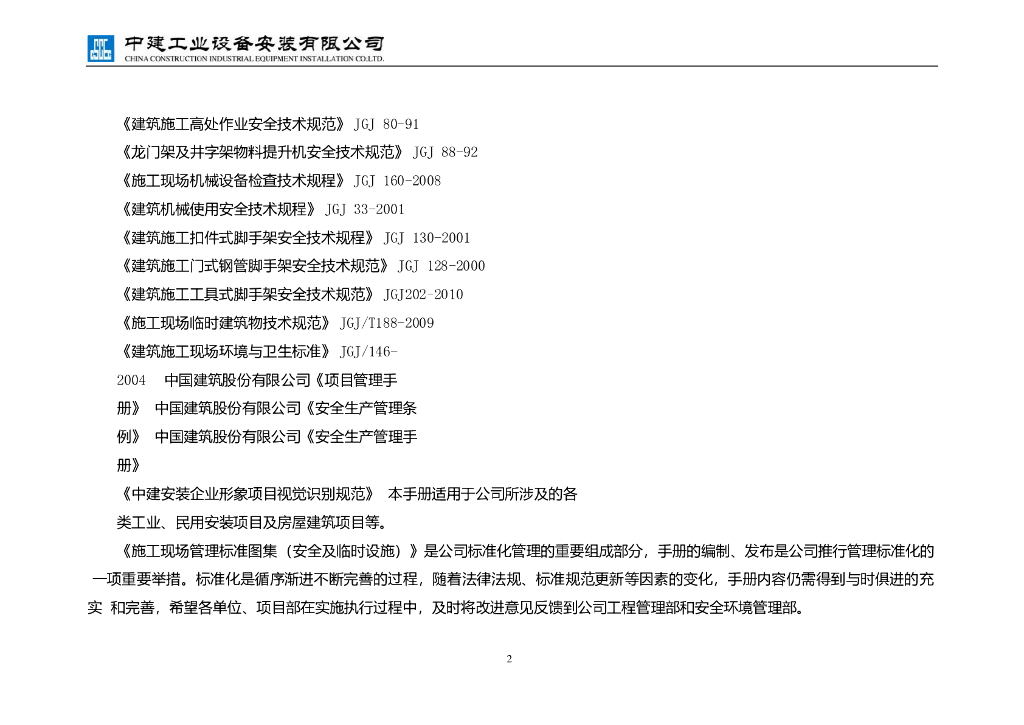 中建工业设备安装有限公司
CHINA CONSTRUCTION INDUSTRIAL EQUIPMENT INSTALLATION CO.LTD.

《建筑施工高处作业安全技术规范》 JGJ 80-91
《龙门架及井字架物料提升机安全技术规范》 JGJ 88-92
《施工现场机械设备检查技术规程》 JGJ 160-2008
《建筑机械使用安全技术规程》 JGJ 33-2001
《建筑施工扣件式脚手架安全技术规程》 JGJ 130-2001
《建筑施工门式钢管脚手架安全技术规范》 JGJ 128-2000
《建筑施工工具式脚手架安全技术规范》 JGJ202-2010
《施工现场临时建筑物技术规范》 JGJ/T188-2009
《建筑施工现场环境与卫生标准》 JGJ/146-2004 中国建筑股份有限公司《项目管理手册》 中国建筑股份有限公司《安全生产管理条例》 中国建筑股份有限公司《安全生产管理手册》
《中建安装企业形象项目视觉识别规范》 本手册适用于公司所涉及的各类工业、民用安装项目及房屋建筑项目等。
《施工现场管理标准图集（安全及临时设施）》是公司标准化管理的重要组成部分，手册的编制、发布是公司推行管理标准化的一项重要举措。标准化是循序渐进不断完善的过程，随着法律法规、标准规范更新等因素的变化，手册内容仍需得到与时俱进的充实 和完善，希望各单位、项目部在实施执行过程中，及时将改进意见反馈到公司工程管理部和安全环境管理部。

2